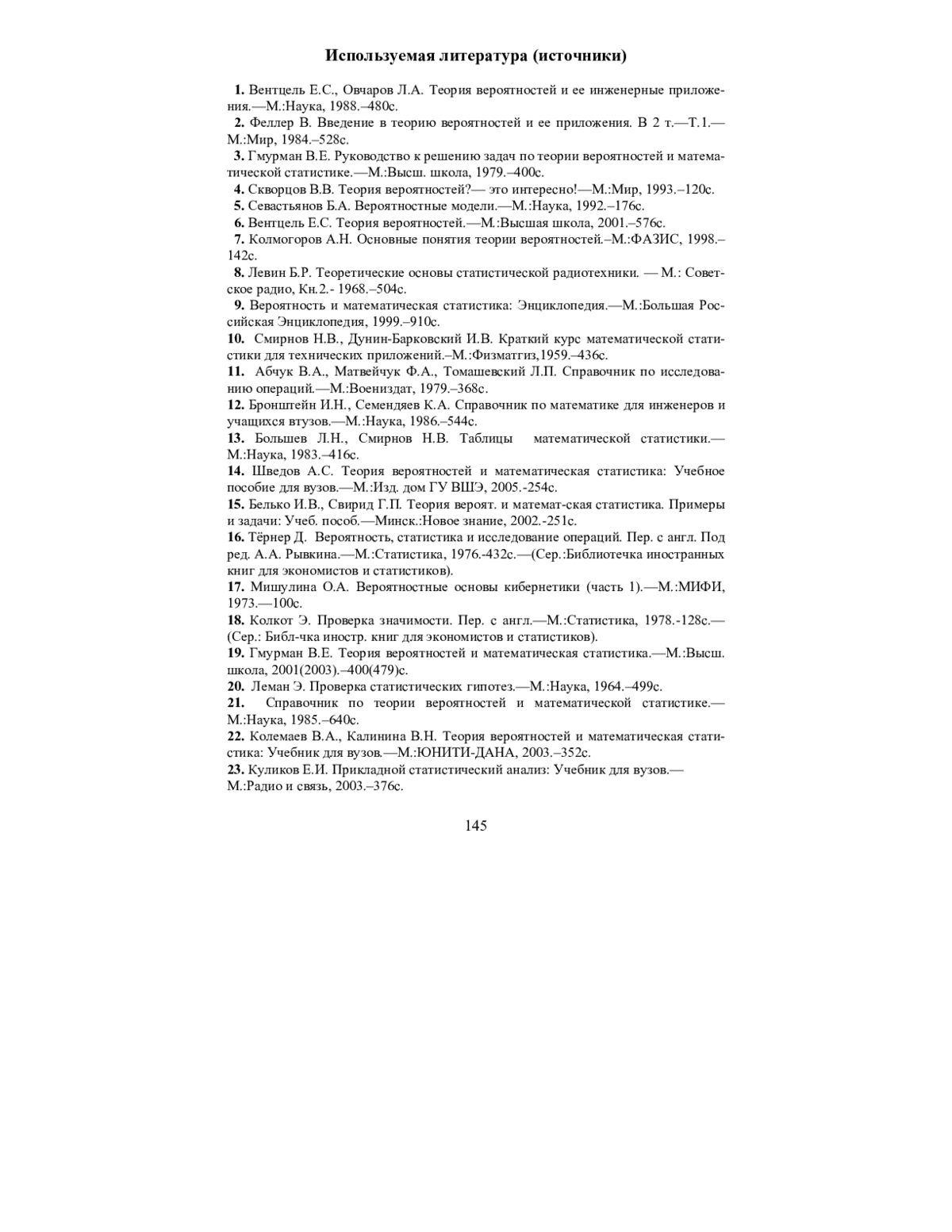 Используемая литература (источники)

1. Вентцель Е.С., Овчаров Л.А. Теория вероятностей и ее инженерные приложения.—М.:Наука, 1988.–480с.
2. Феллер В. Введение в теорию вероятностей и ее приложения. В 2 т.—Т.1.—М.:Мир, 1984.–528с.
3. Гмурман В.Е. Руководство к решению задач по теории вероятностей и математической статистике.—М.:Высш. школа, 1979.–400с.
4. Скворцов В.В. Теория вероятностей?— это интересно!—М.:Мир, 1993.–120с.
5. Севастьянов Б.А. Вероятностные модели.—М.:Наука, 1992.–176с.
6. Вентцель Е.С. Теория вероятностей.—М.:Высшая школа, 2001.–576с.
7. Колмогоров А.Н. Основные понятия теории вероятностей.–М.:ФАЗИС, 1998.–142с.
8. Левин Б.Р. Теоретические основы статистической радиотехники. — М.: Советское радио, Кн.2.- 1968.–504с.
9. Вероятность и математическая статистика: Энциклопедия.—М.:Большая Российская Энциклопедия, 1999.–910с.
10. Смирнов Н.В., Дунин-Барковский И.В. Краткий курс математической статистики для технических приложений.–М.:Физматгиз,1959.–436с.
11. Абчук В.А., Матвейчук Ф.А., Томашевский Л.П. Справочник по исследованию операций.—М.:Воениздат, 1979.–368с.
12. Бронштейн И.Н., Семендяев К.А. Справочник по математике для инженеров и учащихся втузов.—М.:Наука, 1986.–544с.
13. Большев Л.Н., Смирнов Н.В. Таблицы математической статистики.—М.:Наука, 1983.–416с.
14. Шведов А.С. Теория вероятностей и математическая статистика: Учебное пособие для вузов.—М.:Изд. дом ГУ ВШЭ, 2005.-254с.
15. Белько И.В., Свирид Г.П. Теория вероят. и математ-ская статистика. Примеры и задачи: Учеб. пособ.—Минск.:Новое знание, 2002.-251с.
16. Тёрнер Д. Вероятность, статистика и исследование операций. Пер. с англ. Под ред. А.А. Рывкина.—М.:Статистика, 1976.-432с.—(Сер.:Библиотечка иностранных книг для экономистов и статистиков).
17. Мишулина О.А. Вероятностные основы кибернетики (часть 1).—М.:МИФИ, 1973.—100с.
18. Колкот Э. Проверка значимости. Пер. с англ.—М.:Статистика, 1978.-128с.—(Сер.: Библ-чка иностр. книг для экономистов и статистиков).
19. Гмурман В.Е. Теория вероятностей и математическая статистика.—М.:Высш. школа, 2001(2003).–400(479)с.
20. Леман Э. Проверка статистических гипотез.—М.:Наука, 1964.–499с.
21. Справочник по теории вероятностей и математической статистике.—М.:Наука, 1985.–640с.
22. Колемаев В.А., Калинина В.Н. Теория вероятностей и математическая статистика: Учебник для вузов.—М.:ЮНИТИ-ДАНА, 2003.–352с.
23. Куликов Е.И. Прикладной статистический анализ: Учебник для вузов.—М.:Радио и связь, 2003.–376с.

145